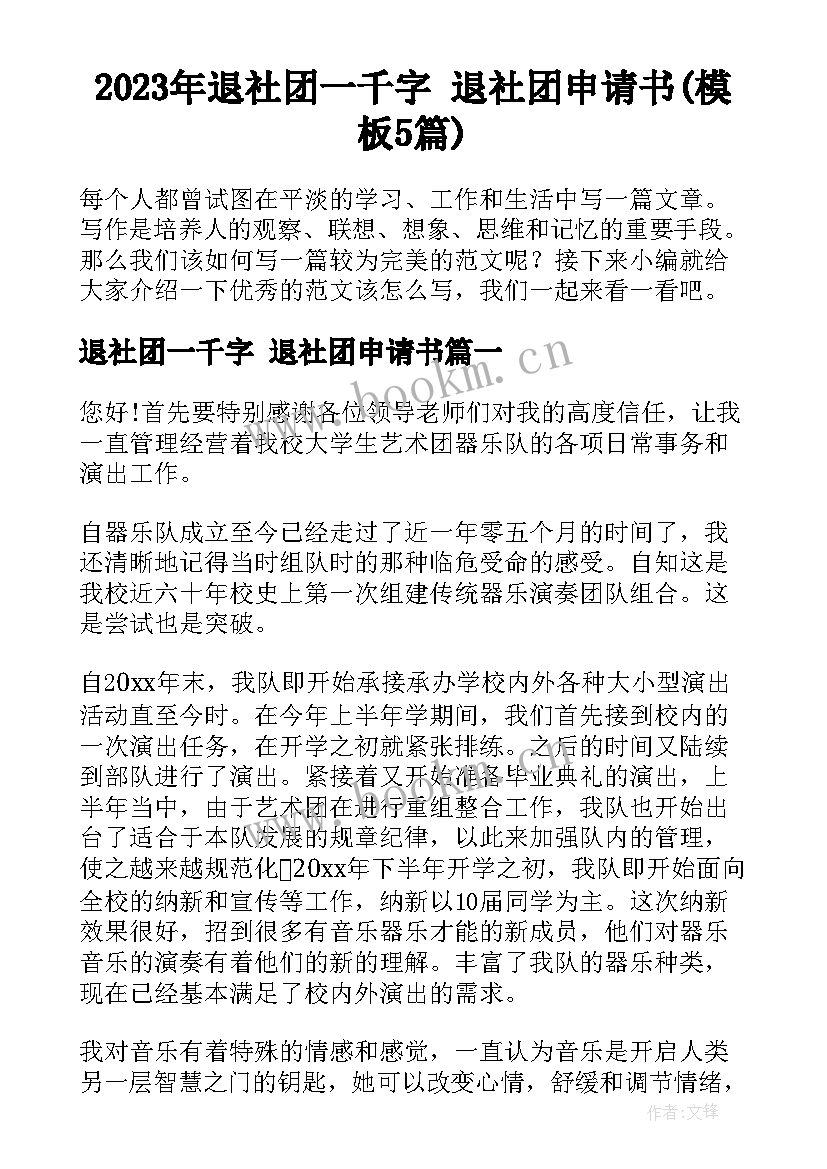 2023年退社团一千字 退社团申请书(模板5篇)

每个人都曾试图在平淡的学习、工作和生活中写一篇文章。写作是培养人的观察、联想、想象、思维和记忆的重要手段。那么我们该如何写一篇较为完美的范文呢？接下来小编就给大家介绍一下优秀的范文该怎么写，我们一起来看一看吧。

退社团一千字 退社团申请书篇一

www.bookm.cn

您好!首先要特别感谢各位领导老师们对我的高度信任，让我一直管理经营着我校大学生艺术团器乐队的各项日常事务和演出工作。

自器乐队成立至今已经走过了近一年零五个月的时间了，我还清晰地记得当时组队时的那种临危受命的感受。自知这是我校近六十年校史上第一次组建传统器乐演奏团队组合。这是尝试也是突破。

自20xx年末，我队即开始承接承办学校内外各种大小型演出活动直至今时。在今年上半年学期间，我们首先接到校内的一次演出任务，在开学之初就紧张排练。之后的时间又陆续到部队进行了演出。紧接着又开始准备毕业典礼的演出，上半年当中，由于艺术团在进行重组整合工作，我队也开始出台了适合于本队发展的规章纪律，以此来加强队内的管理，使之越来越规范化20xx年下半年开学之初，我队即开始面向全校的纳新和宣传等工作，纳新以10届同学为主。这次纳新效果很好，招到很多有音乐器乐才能的新成员，他们对器乐音乐的演奏有着他们的新的理解。丰富了我队的器乐种类，现在已经基本满足了校内外演出的需求。

我对音乐有着特殊的情感和感觉，一直认为音乐是开启人类另一层智慧之门的钥匙，她可以改变心情，舒缓和调节情绪，

作者:文锋